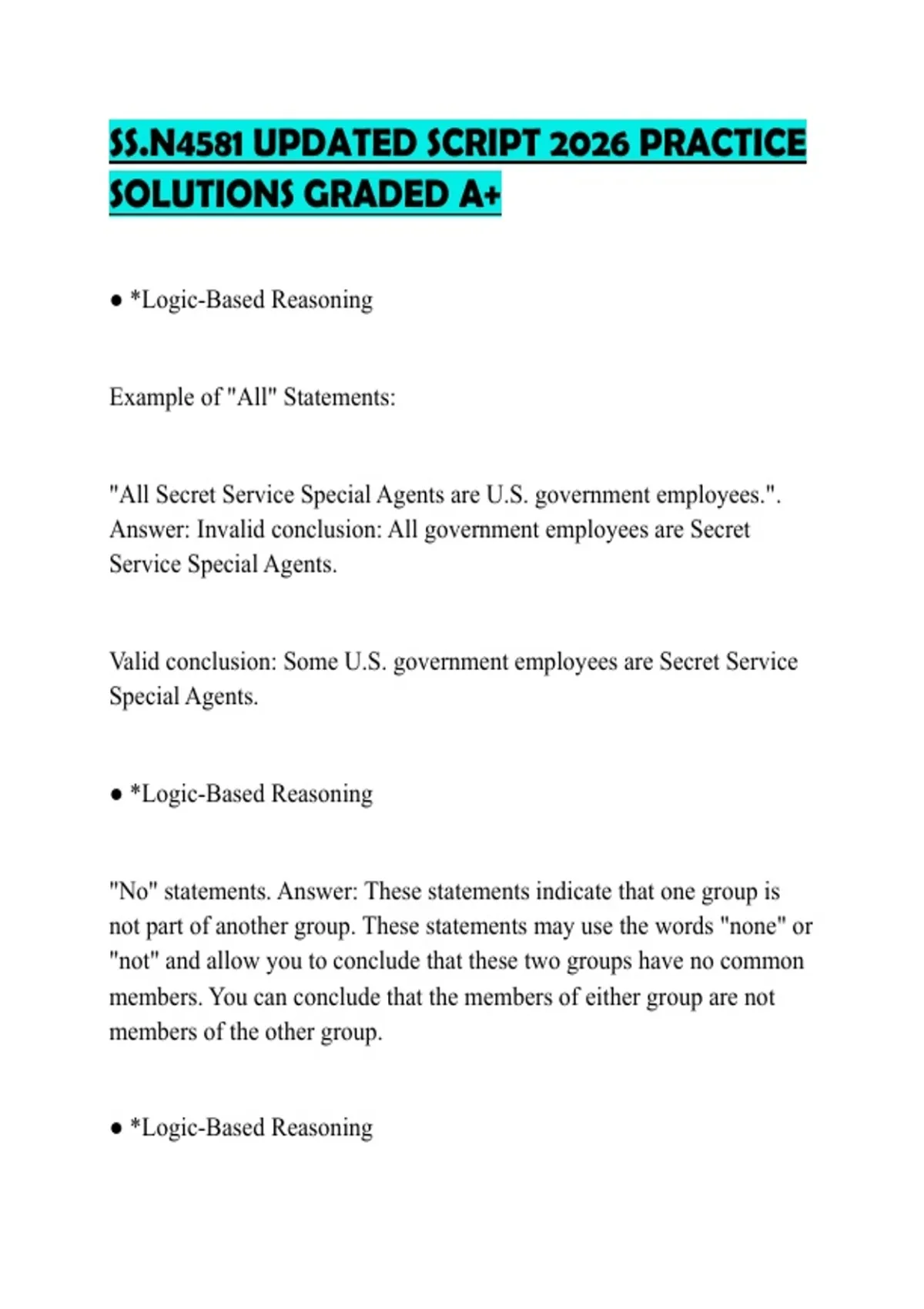 SS.N4581 UPDATED SCRIPT 2026 PRACTICE SOLUTIONS GRADED A+

● *Logic-Based Reasoning

Example of "All" Statements:

"All Secret Service Special Agents are U.S. government employees.". Answer: Invalid conclusion: All government employees are Secret Service Special Agents.

Valid conclusion: Some U.S. government employees are Secret Service Special Agents.

● *Logic-Based Reasoning

"No" statements. Answer: These statements indicate that one group is not part of another group. These statements may use the words "none" or "not" and allow you to conclude that these two groups have no common members. You can conclude that the members of either group are not members of the other group.

● *Logic-Based Reasoning